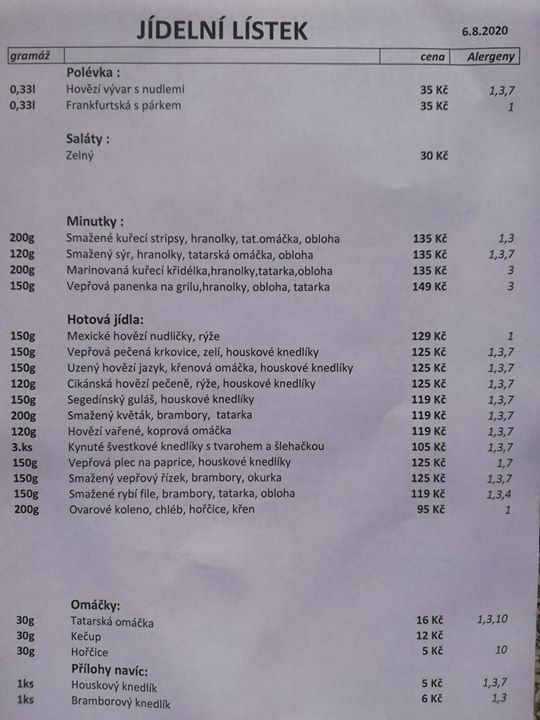 JÍDELNÍ LÍSTEK 6.8.2020

| gramáž | | cena | Alergeny |
|---|---|---|---|
| | **Polévka :** | | |
| 0,33l | Hovězí vývar s nudlemi | 35 Kč | 1,3,7 |
| 0,33l | Frankfurtská s párkem | 35 Kč | 1 |
| | **Saláty :** | | |
| | Zelný | 30 Kč | |
| | **Minutky :** | | |
| 200g | Smažené kuřecí stripsy, hranolky, tat.omáčka, obloha | 135 Kč | 1,3 |
| 120g | Smažený sýr, hranolky, tatarská omáčka, obloha | 135 Kč | 1,3,7 |
| 200g | Marinovaná kuřecí křidélka,hranolky,tatarka,obloha | 135 Kč | 3 |
| 150g | Vepřová panenka na grilu,hranolky, obloha, tatarka | 149 Kč | 3 |
| | **Hotová jídla:** | | |
| 150g | Mexické hovězí nudličky, rýže | 129 Kč | 1 |
| 150g | Vepřová pečená krkovice, zelí, houskové knedlíky | 125 Kč | 1,3,7 |
| 150g | Uzený hovězí jazyk, křenová omáčka, houskové knedlíky | 125 Kč | 1,3,7 |
| 120g | Cikánská hovězí pečeně, rýže, houskové knedlíky | 125 Kč | 1,3,7 |
| 150g | Segedínský guláš, houskové knedlíky | 119 Kč | 1,3,7 |
| 200g | Smažený květák, brambory, tatarka | 119 Kč | 1,3,7 |
| 120g | Hovězí vařené, koprová omáčka | 119 Kč | 1,3,7 |
| 3.ks | Kynuté švestkové knedlíky s tvarohem a šlehačkou | 105 Kč | 1,3,7 |
| 150g | Vepřová plec na paprice, houskové knedlíky | 125 Kč | 1,7 |
| 150g | Smažený vepřový řízek, brambory, okurka | 125 Kč | 1,3,7 |
| 150g | Smažené rybí file, brambory, tatarka, obloha | 119 Kč | 1,3,4 |
| 200g | Ovarové koleno, chléb, hořčice, křen | 95 Kč | 1 |
| | **Omáčky:** | | |
| 30g | Tatarská omáčka | 16 Kč | 1,3,10 |
| 30g | Kečup | 12 Kč | |
| 30g | Hořčice | 5 Kč | 10 |
| | **Přílohy navíc:** | | |
| 1ks | Houskový knedlík | 5 Kč | 1,3,7 |
| 1ks | Bramborový knedlík | 6 Kč | 1,3 |